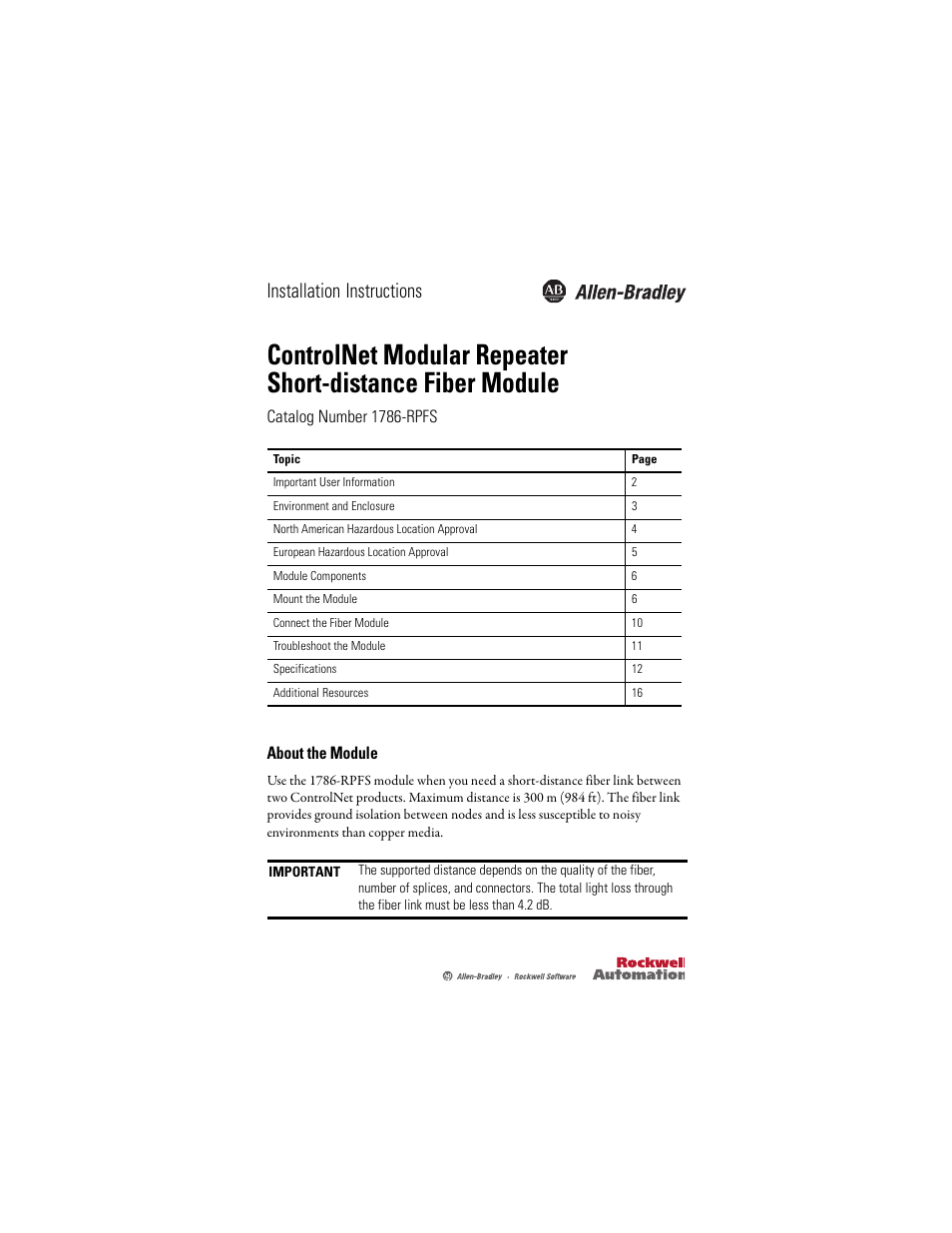 Installation Instructions

AB Allen-Bradley

ControlNet Modular Repeater Short-distance Fiber Module

Catalog Number 1786-RPFS

| Topic | Page |
|---|---|
| Important User Information | 2 |
| Environment and Enclosure | 3 |
| North American Hazardous Location Approval | 4 |
| European Hazardous Location Approval | 5 |
| Module Components | 6 |
| Mount the Module | 6 |
| Connect the Fiber Module | 10 |
| Troubleshoot the Module | 11 |
| Specifications | 12 |
| Additional Resources | 16 |

About the Module

Use the 1786-RPFS module when you need a short-distance fiber link between two ControlNet products. Maximum distance is 300 m (984 ft). The fiber link provides ground isolation between nodes and is less susceptible to noisy environments than copper media.

IMPORTANT The supported distance depends on the quality of the fiber, number of splices, and connectors. The total light loss through the fiber link must be less than 4.2 dB.

Allen-Bradley • Rockwell Software Rockwell Automation